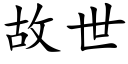 故世